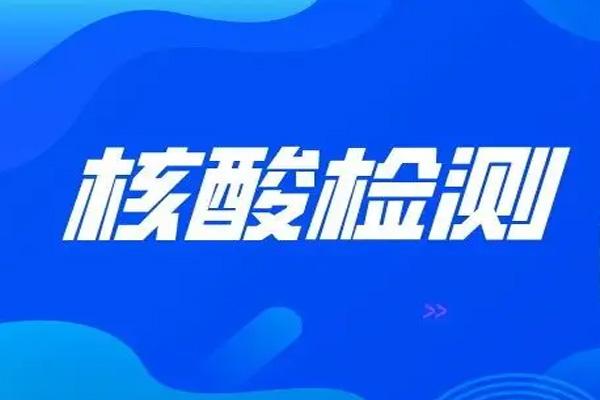 核酸检测

>>